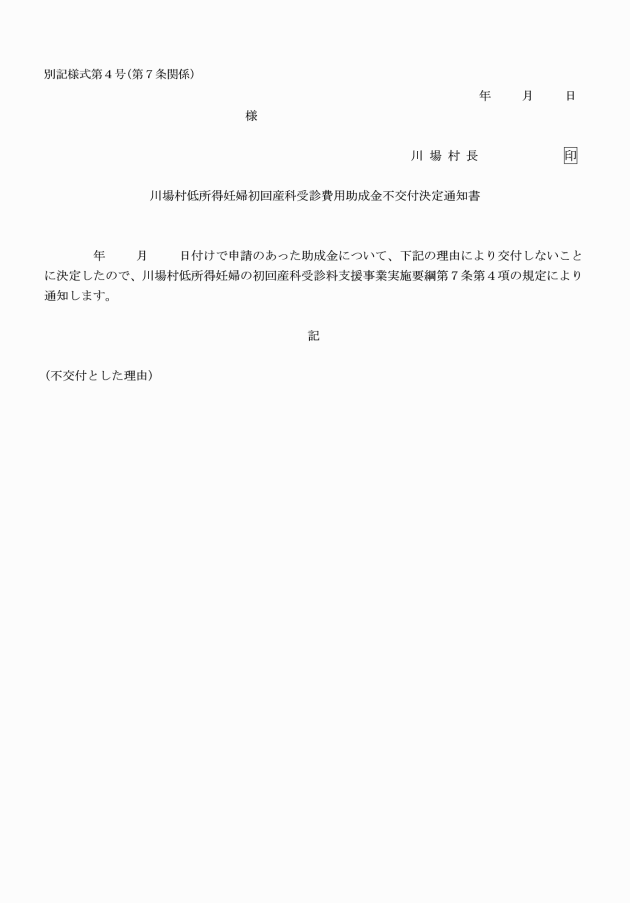 別記様式第４号（第７条関係）

年　　月　　日

様

川 場 村 長　　　　　印

川場村低所得妊婦初回産科受診費用助成金不交付決定通知書

年　　月　　日付けで申請のあった助成金について、下記の理由により交付しないことに決定したので、川場村低所得妊婦の初回産科受診料支援事業実施要綱第７条第４項の規定により通知します。

記

（不交付とした理由）